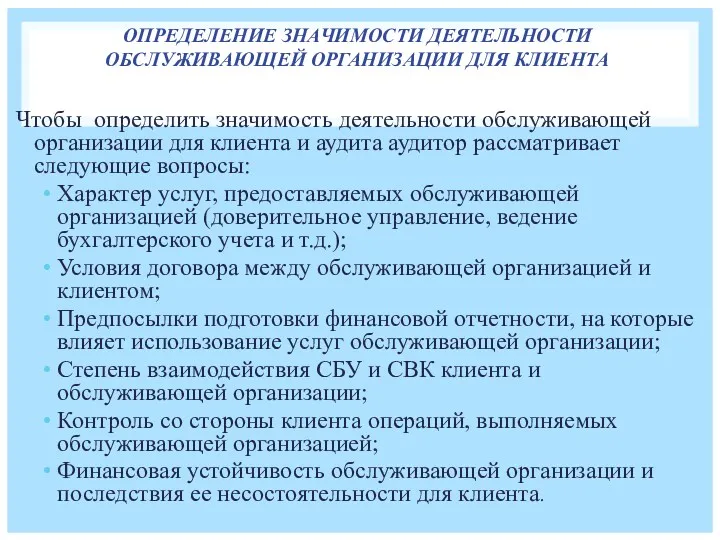 ОПРЕДЕЛЕНИЕ ЗНАЧИМОСТИ ДЕЯТЕЛЬНОСТИ ОБСЛУЖИВАЮЩЕЙ ОРГАНИЗАЦИИ ДЛЯ КЛИЕНТА

Чтобы определить значимость деятельности обслуживающей организации для клиента и аудита аудитор рассматривает следующие вопросы:

• Характер услуг, предоставляемых обслуживающей организацией (доверительное управление, ведение бухгалтерского учета и т.д.);
• Условия договора между обслуживающей организацией и клиентом;
• Предпосылки подготовки финансовой отчетности, на которые влияет использование услуг обслуживающей организации;
• Степень взаимодействия СБУ и СВК клиента и обслуживающей организации;
• Контроль со стороны клиента операций, выполняемых обслуживающей организацией;
• Финансовая устойчивость обслуживающей организации и последствия ее несостоятельности для клиента.